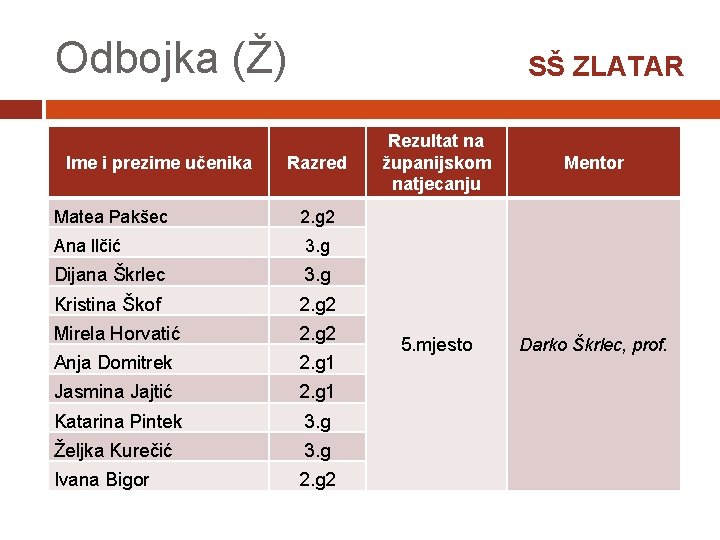 Odbojka (Ž)

SŠ ZLATAR

| Ime i prezime učenika | Razred | Rezultat na županijskom natjecanju | Mentor |
|---|---|---|---|
| Matea Pakšec | 2.g2 | 5.mjesto | Darko Škrlec, prof. |
| Ana Ilčić | 3.g | | |
| Dijana Škrlec | 3.g | | |
| Kristina Škof | 2.g2 | | |
| Mirela Horvatić | 2.g2 | | |
| Anja Domitrek | 2.g1 | | |
| Jasmina Jajtić | 2.g1 | | |
| Katarina Pintek | 3.g | | |
| Željka Kurečić | 3.g | | |
| Ivana Bigor | 2.g2 | | |